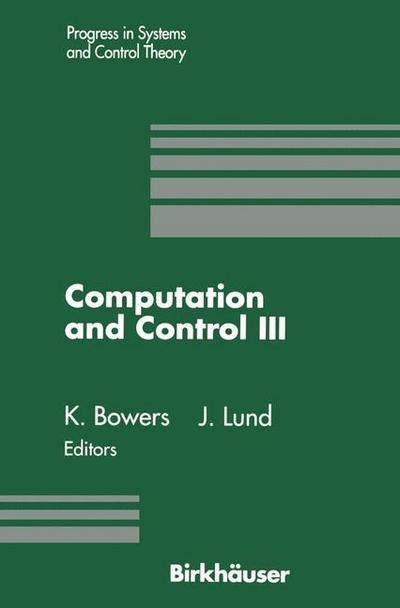 Progress in Systems and Control Theory

Computation and Control III

K. Bowers J. Lund
Editors

Birkhäuser